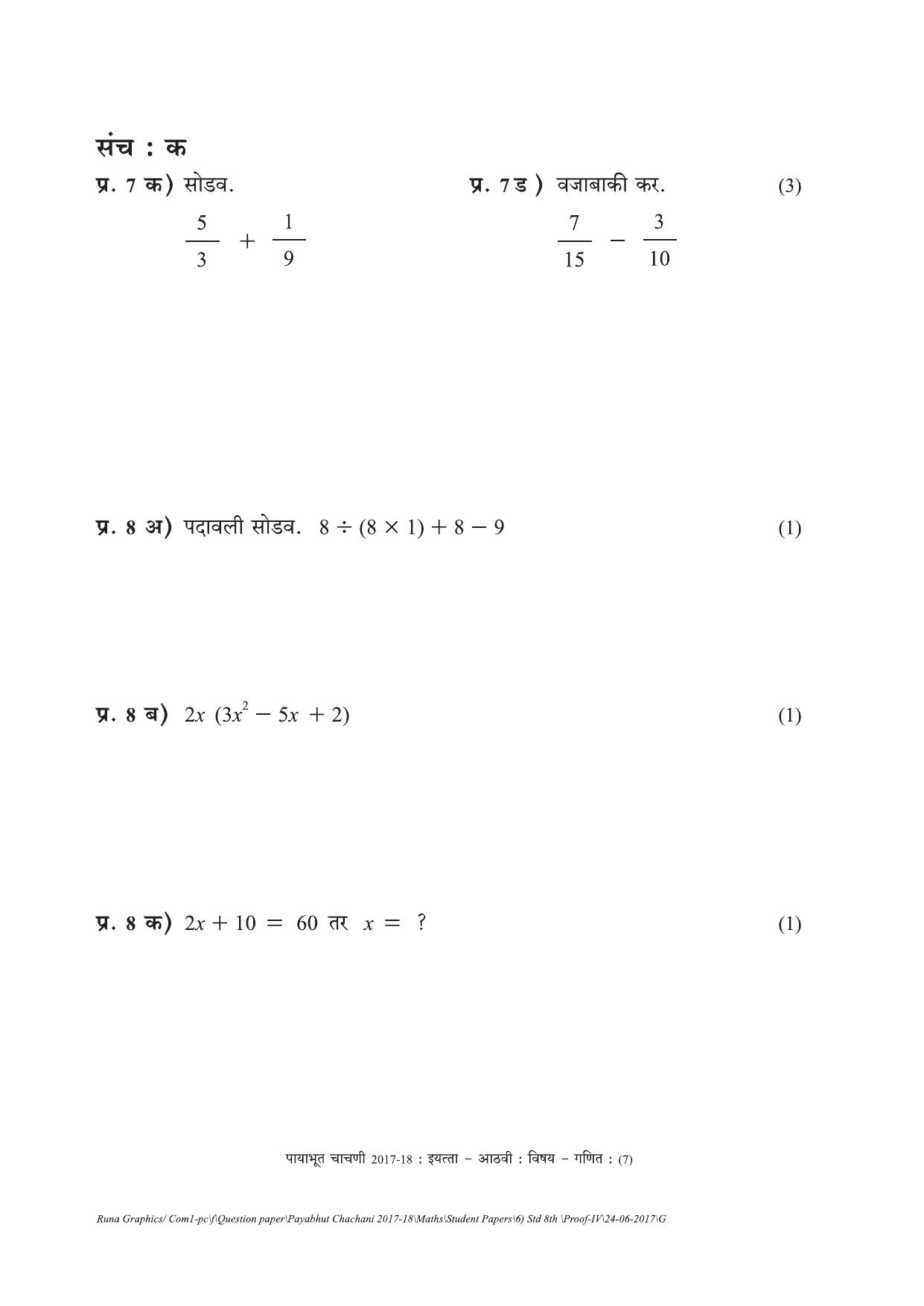 संच : क

प्र. 7 क) सोडव.

$\frac{5}{3} + \frac{1}{9}$

प्र. 7 ड ) वजाबाकी कर. (3)

$\frac{7}{15} - \frac{3}{10}$

प्र. 8 अ) पदावली सोडव. $8 \div (8 \times 1) + 8 - 9$ (1)

प्र. 8 ब) $2x (3x^2 - 5x + 2)$ (1)

प्र. 8 क) $2x + 10 = 60$ तर $x = ?$ (1)

पायाभूत चाचणी 2017-18 : इयत्ता - आठवी : विषय - गणित : (7)

Runa Graphics/ Com1-pc\f\Question paper\Payabhut Chachani 2017-18\Maths\Student Papers\6) Std 8th \Proof-IV\24-06-2017\G